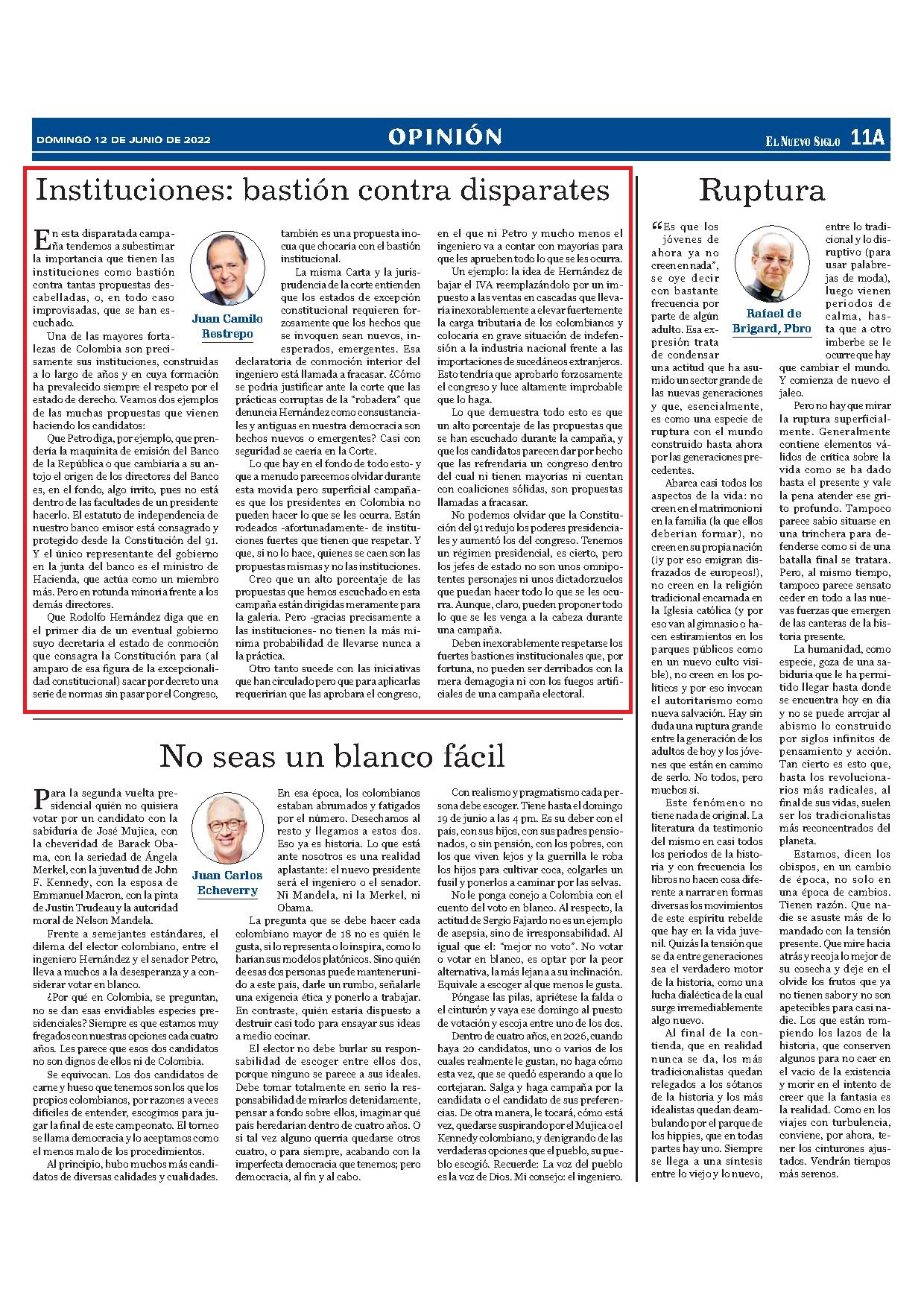 DOMINGO 12 DE JUNIO DE 2022

OPINIÓN

EL NUEVO SIGLO 11A

Instituciones: bastión contra disparates

Juan Camilo Restrepo

En esta disparatada campaña tendemos a subestimar la importancia que tienen las instituciones como bastión contra tantas propuestas descabelladas, o, en todo caso improvisadas, que se han escuchado.

Una de las mayores fortalezas de Colombia son precisamente sus instituciones, construidas a lo largo de años y en cuya formación ha prevalecido siempre el respeto por el estado de derecho. Veamos dos ejemplos de las muchas propuestas que vienen haciendo los candidatos:

Que Petro diga, por ejemplo, que prendería la maquinita de emisión del Banco de la República o que cambiaría a su antojo el origen de los directores del Banco es, en el fondo, algo írrito, pues no está dentro de las facultades de un presidente hacerlo. El estatuto de independencia de nuestro banco emisor está consagrado y protegido desde la Constitución del 91. Y el único representante del gobierno en la junta del banco es el ministro de Hacienda, que actúa como un miembro más. Pero en rotunda minoría frente a los demás directores.

Que Rodolfo Hernández diga que en el primer día de un eventual gobierno suyo decretaría el estado de conmoción que consagra la Constitución para (al amparo de esa figura de la excepcionalidad constitucional) sacar por decreto una serie de normas sin pasar por el Congreso, también es una propuesta inocua que chocaría con el bastión institucional.

La misma Carta y la jurisprudencia de la corte entienden que los estados de excepción constitucional requieren forzosamente que los hechos que se invoquen sean nuevos, inesperados, emergentes. Esa declaratoria de conmoción interior del ingeniero está llamada a fracasar. ¿Cómo se podría justificar ante la corte que las prácticas corruptas de la "robadera" que denuncia Hernández como consustanciales y antiguas en nuestra democracia son hechos nuevos o emergentes? Casi con seguridad se caería en la Corte.

Lo que hay en el fondo de todo esto- y que a menudo parecemos olvidar durante esta movida pero superficial campaña- es que los presidentes en Colombia no pueden hacer lo que se les ocurra. Están rodeados -afortunadamente- de instituciones fuertes que tienen que respetar. Y que, si no lo hace, quienes se caen son las propuestas mismas y no las instituciones.

Creo que un alto porcentaje de las propuestas que hemos escuchado en esta campaña están dirigidas meramente para la galería. Pero -gracias precisamente a las instituciones- no tienen la más mínima probabilidad de llevarse nunca a la práctica.

Otro tanto sucede con las iniciativas que han circulado pero que para aplicarlas requerirían que las aprobara el congreso, en el que ni Petro y mucho menos el ingeniero va a contar con mayorías para que les aprueben todo lo que se les ocurra.

Un ejemplo: la idea de Hernández de bajar el IVA reemplazándolo por un impuesto a las ventas en cascadas que llevaría inexorablemente a elevar fuertemente la carga tributaria de los colombianos y colocaría en grave situación de indefensión a la industria nacional frente a las importaciones de sucedáneos extranjeros. Esto tendría que aprobarlo forzosamente el congreso y luce altamente improbable que lo haga.

Lo que demuestra todo esto es que un alto porcentaje de las propuestas que se han escuchado durante la campaña, y que los candidatos parecen dar por hecho que las refrendaría un congreso dentro del cual ni tienen mayorías ni cuentan con coaliciones sólidas, son propuestas llamadas a fracasar.

No podemos olvidar que la Constitución del 91 redujo los poderes presidenciales y aumentó los del congreso. Tenemos un régimen presidencial, es cierto, pero los jefes de estado no son unos omnipotentes personajes ni unos dictadorzuelos que puedan hacer todo lo que se les ocurra. Aunque, claro, pueden proponer todo lo que se les venga a la cabeza durante una campaña.

Deben inexorablemente respetarse los fuertes bastiones institucionales que, por fortuna, no pueden ser derribados con la mera demagogia ni con los fuegos artificiales de una campaña electoral.

No seas un blanco fácil

Juan Carlos Echeverry

Para la segunda vuelta presidencial quién no quisiera votar por un candidato con la sabiduría de José Mujica, con la cheveridad de Barack Obama, con la seriedad de Ángela Merkel, con la juventud de John F. Kennedy, con la esposa de Emmanuel Macron, con la pinta de Justin Trudeau y la autoridad moral de Nelson Mandela.

Frente a semejantes estándares, el dilema del elector colombiano, entre el ingeniero Hernández y el senador Petro, lleva a muchos a la desesperanza y a considerar votar en blanco.

¿Por qué en Colombia, se preguntan, no se dan esas envidiables especies presidenciales? Siempre es que estamos muy fregados con nuestras opciones cada cuatro años. Les parece que esos dos candidatos no son dignos de ellos ni de Colombia.

Se equivocan. Los dos candidatos de carne y hueso que tenemos son los que los propios colombianos, por razones a veces difíciles de entender, escogimos para jugar la final de este campeonato. El torneo se llama democracia y lo aceptamos como el menos malo de los procedimientos.

Al principio, hubo muchos más candidatos de diversas calidades y cualidades. En esa época, los colombianos estaban abrumados y fatigados por el número. Desechamos al resto y llegamos a estos dos. Eso ya es historia. Lo que está ante nosotros es una realidad aplastante: el nuevo presidente será el ingeniero o el senador. Ni Mandela, ni la Merkel, ni Obama.

La pregunta que se debe hacer cada colombiano mayor de 18 no es quién le gusta, si lo representa o lo inspira, como lo harían sus modelos platónicos. Sino quién de esas dos personas puede mantener unido a este país, darle un rumbo, señalarle una exigencia ética y ponerlo a trabajar. En contraste, quién estaría dispuesto a destruir casi todo para ensayar sus ideas a medio cocinar.

El elector no debe burlar su responsabilidad de escoger entre ellos dos, porque ninguno se parece a sus ideales. Debe tomar totalmente en serio la responsabilidad de mirarlos detenidamente, pensar a fondo sobre ellos, imaginar qué país heredarían dentro de cuatro años. O si tal vez alguno querría quedarse otros cuatro, o para siempre, acabando con la imperfecta democracia que tenemos; pero democracia, al fin y al cabo.

Con realismo y pragmatismo cada persona debe escoger. Tiene hasta el domingo 19 de junio a las 4 pm. Es su deber con el país, con sus hijos, con sus padres pensionados, o sin pensión, con los pobres, con los que viven lejos y la guerrilla le roba los hijos para cultivar coca, colgarles un fusil y ponerlos a caminar por las selvas.

No le ponga conejo a Colombia con el cuento del voto en blanco. Al respecto, la actitud de Sergio Fajardo no es un ejemplo de asepsia, sino de irresponsabilidad. Al igual que el: "mejor no voto". No votar o votar en blanco, es optar por la peor alternativa, la más lejana a su inclinación. Equivale a escoger al que menos le gusta.

Póngase las pilas, apriétese la falda o el cinturón y vaya ese domingo al puesto de votación y escoja entre uno de los dos.

Dentro de cuatro años, en 2026, cuando haya 20 candidatos, uno o varios de los cuales realmente le gustan, no haga cómo esta vez, que se quedó esperando a que lo cortejaran. Salga y haga campaña por la candidata o el candidato de sus preferencias. De otra manera, le tocará, cómo está vez, quedarse suspirando por el Mujica o el Kennedy colombiano, y denigrando de las verdaderas opciones que el pueblo, su pueblo escogió. Recuerde: La voz del pueblo es la voz de Dios. Mi consejo: el ingeniero.

Ruptura

Rafael de Brigard, Pbro

"Es que los jóvenes de ahora ya no creen en nada", se oye decir con bastante frecuencia por parte de algún adulto. Esa expresión trata de condensar una actitud que ha asumido un sector grande de las nuevas generaciones y que, esencialmente, es como una especie de ruptura con el mundo construido hasta ahora por las generaciones precedentes.

Abarca casi todos los aspectos de la vida: no creen en el matrimonio ni en la familia (la que ellos deberían formar), no creen en su propia nación (¡y por eso emigran disfrazados de europeos!), no creen en la religión tradicional encarnada en la Iglesia católica (y por eso van al gimnasio o hacen estiramientos en los parques públicos como en un nuevo culto visible), no creen en los políticos y por eso invocan el autoritarismo como nueva salvación. Hay sin duda una ruptura grande entre la generación de los adultos de hoy y los jóvenes que están en camino de serlo. No todos, pero muchos sí.

Este fenómeno no tiene nada de original. La literatura da testimonio del mismo en casi todos los periodos de la historia y con frecuencia los libros no hacen cosa diferente a narrar en formas diversas los movimientos de este espíritu rebelde que hay en la vida juvenil. Quizás la tensión que se da entre generaciones sea el verdadero motor de la historia, como una lucha dialéctica de la cual surge irremediablemente algo nuevo.

Al final de la contienda, que en realidad nunca se da, los más tradicionalistas quedan relegados a los sótanos de la historia y los más idealistas quedan deambulando por el parque de los hippies, que en todas partes hay uno. Siempre se llega a una síntesis entre lo viejo y lo nuevo, entre lo tradicional y lo disruptivo (para usar palabrejas de moda), luego vienen periodos de calma, hasta que a otro imberbe se le ocurre que hay que cambiar el mundo. Y comienza de nuevo el jaleo.

Pero no hay que mirar la ruptura superficialmente. Generalmente contiene elementos válidos de crítica sobre la vida como se ha dado hasta el presente y vale la pena atender ese grito profundo. Tampoco parece sabio situarse en una trinchera para defenderse como si de una batalla final se tratara. Pero, al mismo tiempo, tampoco parece sensato ceder en todo a las nuevas fuerzas que emergen de las canteras de la historia presente.

La humanidad, como especie, goza de una sabiduría que le ha permitido llegar hasta donde se encuentra hoy en día y no se puede arrojar al abismo lo construido por siglos infinitos de pensamiento y acción. Tan cierto es esto que, hasta los revolucionarios más radicales, al final de sus vidas, suelen ser los tradicionalistas más reconcentrados del planeta.

Estamos, dicen los obispos, en un cambio de época, no solo en una época de cambios. Tienen razón. Que nadie se asuste más de lo mandado con la tensión presente. Que mire hacia atrás y recoja lo mejor de su cosecha y deje en el olvide los frutos que ya no tienen sabor y no son apetecibles para casi nadie. Los que están rompiendo los lazos de la historia, que conserven algunos para no caer en el vacío de la existencia y morir en el intento de creer que la fantasía es la realidad. Como en los viajes con turbulencia, conviene, por ahora, tener los cinturones ajustados. Vendrán tiempos más serenos.